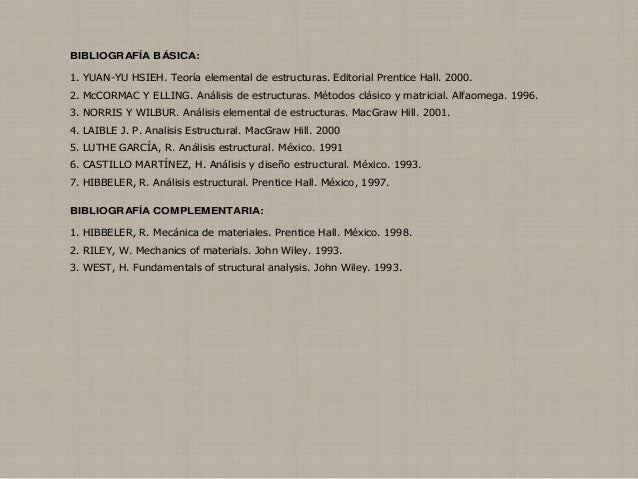 BIBLIOGRAFÍA BÁSICA:

1. YUAN-YU HSIEH. Teoría elemental de estructuras. Editorial Prentice Hall. 2000.
2. McCORMAC Y ELLING. Análisis de estructuras. Métodos clásico y matricial. Alfaomega. 1996.
3. NORRIS Y WILBUR. Análisis elemental de estructuras. MacGraw Hill. 2001.
4. LAIBLE J. P. Analisis Estructural. MacGraw Hill. 2000
5. LUTHE GARCÍA, R. Análisis estructural. México. 1991
6. CASTILLO MARTÍNEZ, H. Análisis y diseño estructural. México. 1993.
7. HIBBELER, R. Análisis estructural. Prentice Hall. México, 1997.

BIBLIOGRAFÍA COMPLEMENTARIA:

1. HIBBELER, R. Mecánica de materiales. Prentice Hall. México. 1998.
2. RILEY, W. Mechanics of materials. John Wiley. 1993.
3. WEST, H. Fundamentals of structural analysis. John Wiley. 1993.